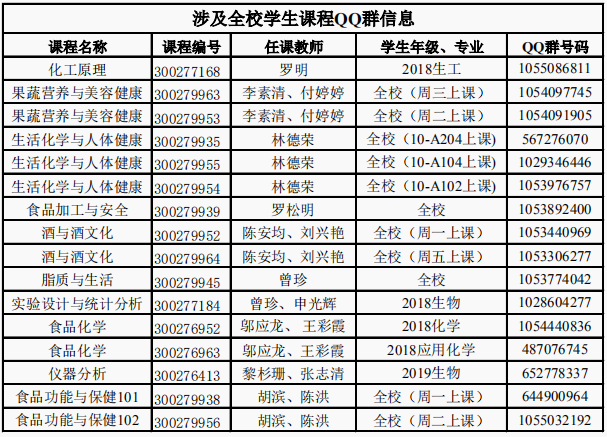 涉及全校学生课程QQ群信息

| 课程名称 | 课程编号 | 任课教师 | 学生年级、专业 | QQ群号码 |
|---|---|---|---|---|
| 化工原理 | 300277168 | 罗明 | 2018生工 | 1055086811 |
| 果蔬营养与美容健康 | 300279963 | 李素清、付婷婷 | 全校（周三上课） | 1054097745 |
| 果蔬营养与美容健康 | 300279953 | 李素清、付婷婷 | 全校（周二上课） | 1054091905 |
| 生活化学与人体健康 | 300279935 | 林德荣 | 全校（10-A204上课) | 567276070 |
| 生活化学与人体健康 | 300279955 | 林德荣 | 全校（10-A104上课) | 1029346446 |
| 生活化学与人体健康 | 300279954 | 林德荣 | 全校（10-A102上课) | 1053976757 |
| 食品加工与安全 | 300279939 | 罗松明 | 全校 | 1053892400 |
| 酒与酒文化 | 300279952 | 陈安均、刘兴艳 | 全校（周一上课） | 1053440969 |
| 酒与酒文化 | 300279964 | 陈安均、刘兴艳 | 全校（周五上课） | 1053306277 |
| 脂质与生活 | 300279945 | 曾珍 | 全校 | 1053774042 |
| 实验设计与统计分析 | 300277184 | 曾珍、申光辉 | 2018生物 | 1028604277 |
| 食品化学 | 300276952 | 邬应龙、王彩霞 | 2018化学 | 1054440836 |
| 食品化学 | 300276963 | 邬应龙、王彩霞 | 2018应用化学 | 487076745 |
| 仪器分析 | 300276413 | 黎杉珊、张志清 | 2019生物 | 652778337 |
| 食品功能与保健101 | 300279938 | 胡滨、陈洪 | 全校（周一上课） | 644900964 |
| 食品功能与保健102 | 300279956 | 胡滨、陈洪 | 全校（周二上课） | 1055032192 |